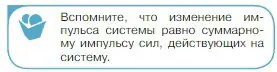 Вспомните, что изменение импульса системы равно суммарному импульсу сил, действующих на систему.